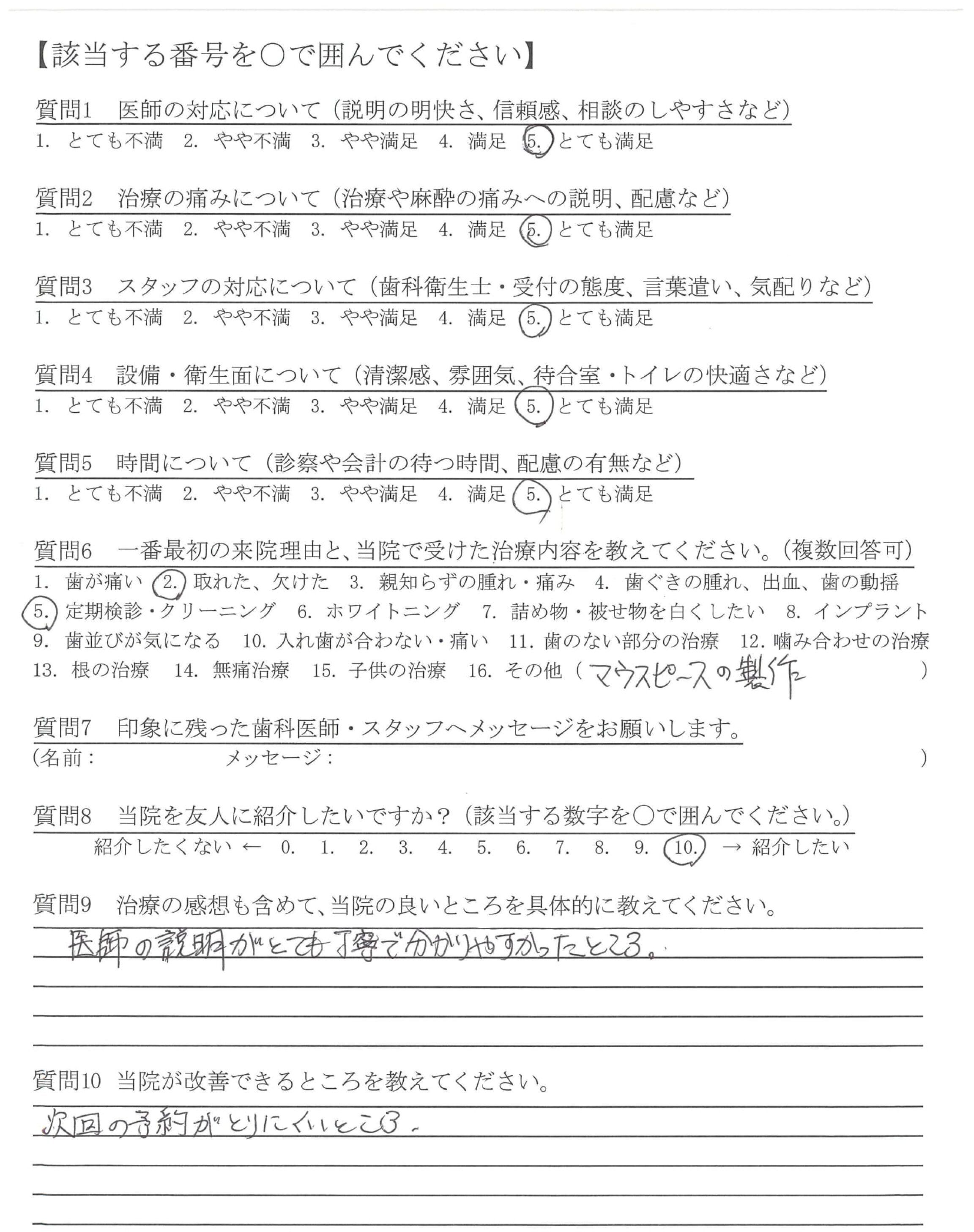 【該当する番号を○で囲んでください】

質問1　医師の対応について（説明の明快さ、信頼感、相談のしやすさなど）
1. とても不満　2. やや不満　3. やや満足　4. 満足　5. とても満足

質問2　治療の痛みについて（治療や麻酔の痛みへの説明、配慮など）
1. とても不満　2. やや不満　3. やや満足　4. 満足　5. とても満足

質問3　スタッフの対応について（歯科衛生士・受付の態度、言葉遣い、気配りなど）
1. とても不満　2. やや不満　3. やや満足　4. 満足　5. とても満足

質問4　設備・衛生面について（清潔感、雰囲気、待合室・トイレの快適さなど）
1. とても不満　2. やや不満　3. やや満足　4. 満足　5. とても満足

質問5　時間について（診察や会計の待つ時間、配慮の有無など）
1. とても不満　2. やや不満　3. やや満足　4. 満足　5. とても満足

質問6　一番最初の来院理由と、当院で受けた治療内容を教えてください。（複数回答可）
1. 歯が痛い　2. 取れた、欠けた　3. 親知らずの腫れ・痛み　4. 歯ぐきの腫れ、出血、歯の動揺
5. 定期検診・クリーニング　6. ホワイトニング　7. 詰め物・被せ物を白くしたい　8. インプラント
9. 歯並びが気になる　10. 入れ歯が合わない・痛い　11. 歯のない部分の治療　12. 噛み合わせの治療
13. 根の治療　14. 無痛治療　15. 子供の治療　16. その他（マウスピースの製作　）

質問7　印象に残った歯科医師・スタッフへメッセージをお願いします。
（名前：　メッセージ：　）

質問8　当院を友人に紹介したいですか？（該当する数字を○で囲んでください。）
紹介したくない ← 0. 1. 2. 3. 4. 5. 6. 7. 8. 9. 10. → 紹介したい

質問9　治療の感想も含めて、当院の良いところを具体的に教えてください。
医師の説明がとても丁寧で分かりやすかったところ。

質問10　当院が改善できるところを教えてください。
次回の予約がとりにくいところ。